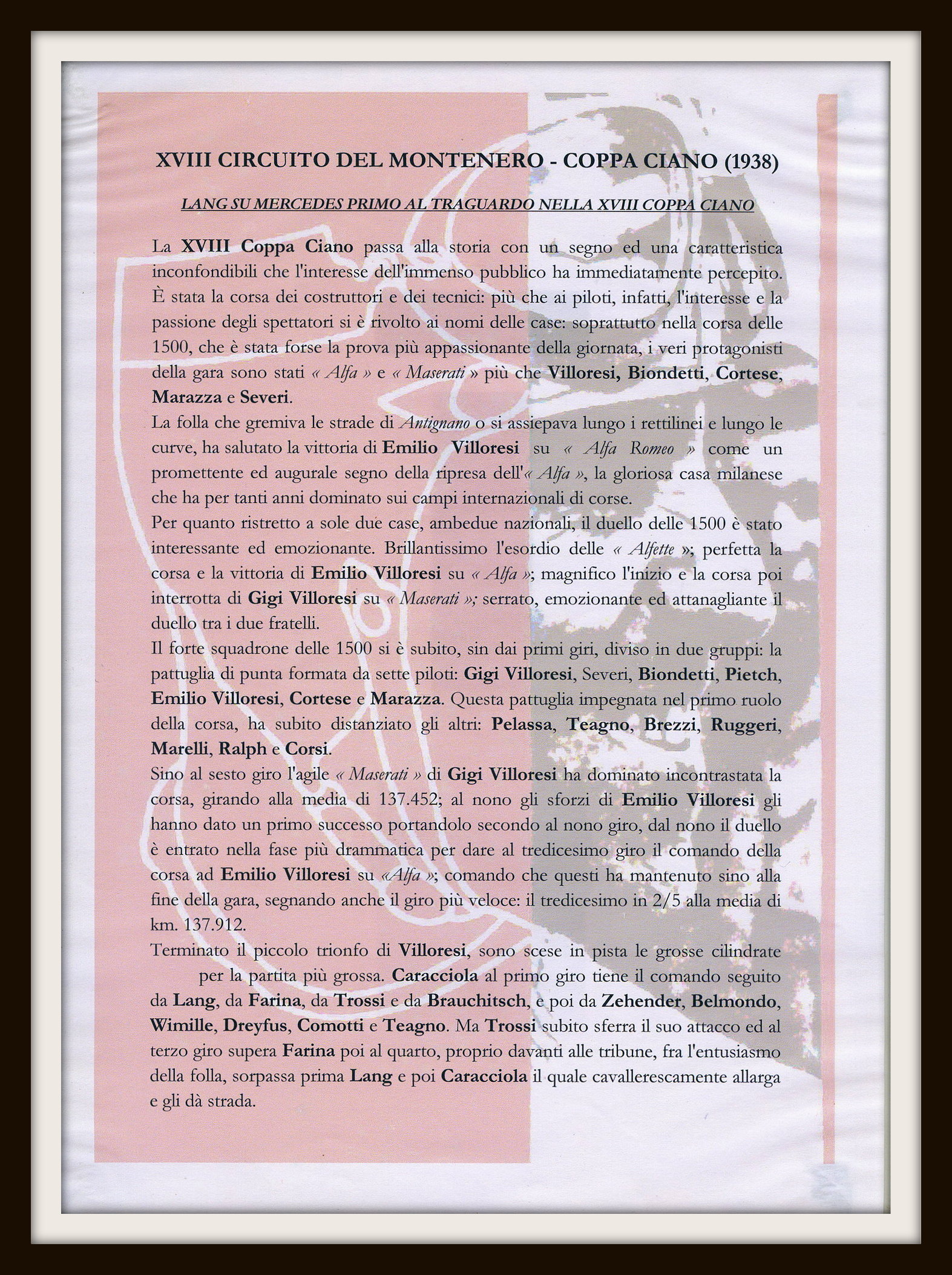 XVIII CIRCUITO DEL MONTENERO - COPPA CIANO (1938)

LANG SU MERCEDES PRIMO AL TRAGUARDO NELLA XVIII COPPA CIANO

La XVIII Coppa Ciano passa alla storia con un segno ed una caratteristica inconfondibili che l'interesse dell'immenso pubblico ha immediatamente percepito. È stata la corsa dei costruttori e dei tecnici: più che ai piloti, infatti, l'interesse e la passione degli spettatori si è rivolto ai nomi delle case: soprattutto nella corsa delle 1500, che è stata forse la prova più appassionante della giornata, i veri protagonisti della gara sono stati « Alfa » e « Maserati » più che Villoresi, Biondetti, Cortese, Marazza e Severi.
La folla che gremiva le strade di Antignano o si assiepava lungo i rettilinei e lungo le curve, ha salutato la vittoria di Emilio Villoresi su « Alfa Romeo » come un promettente ed augurale segno della ripresa dell'« Alfa », la gloriosa casa milanese che ha per tanti anni dominato sui campi internazionali di corse.
Per quanto ristretto a sole due case, ambedue nazionali, il duello delle 1500 è stato interessante ed emozionante. Brillantissimo l'esordio delle « Alfette »; perfetta la corsa e la vittoria di Emilio Villoresi su « Alfa »; magnifico l'inizio e la corsa poi interrotta di Gigi Villoresi su « Maserati »; serrato, emozionante ed attanagliante il duello tra i due fratelli.
Il forte squadrone delle 1500 si è subito, sin dai primi giri, diviso in due gruppi: la pattuglia di punta formata da sette piloti: Gigi Villoresi, Severi, Biondetti, Pietch, Emilio Villoresi, Cortese e Marazza. Questa pattuglia impegnata nel primo ruolo della corsa, ha subito distanziato gli altri: Pelassa, Teagno, Brezzi, Ruggeri, Marelli, Ralph e Corsi.
Sino al sesto giro l'agile « Maserati » di Gigi Villoresi ha dominato incontrastata la corsa, girando alla media di 137.452; al nono gli sforzi di Emilio Villoresi gli hanno dato un primo successo portandolo secondo al nono giro, dal nono il duello è entrato nella fase più drammatica per dare al tredicesimo giro il comando della corsa ad Emilio Villoresi su «Alfa »; comando che questi ha mantenuto sino alla fine della gara, segnando anche il giro più veloce: il tredicesimo in 2/5 alla media di km. 137.912.
Terminato il piccolo trionfo di Villoresi, sono scese in pista le grosse cilindrate per la partita più grossa. Caracciola al primo giro tiene il comando seguito da Lang, da Farina, da Trossi e da Brauchitsch, e poi da Zehender, Belmondo, Wimille, Dreyfus, Comotti e Teagno. Ma Trossi subito sferra il suo attacco ed al terzo giro supera Farina poi al quarto, proprio davanti alle tribune, fra l'entusiasmo della folla, sorpassa prima Lang e poi Caracciola il quale cavallerescamente allarga e gli dà strada.